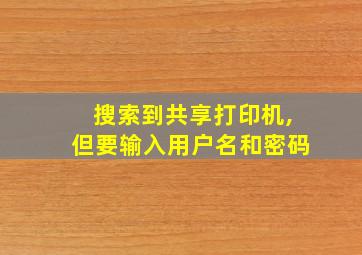 搜索到共享打印机,
但要输入用户名和密码